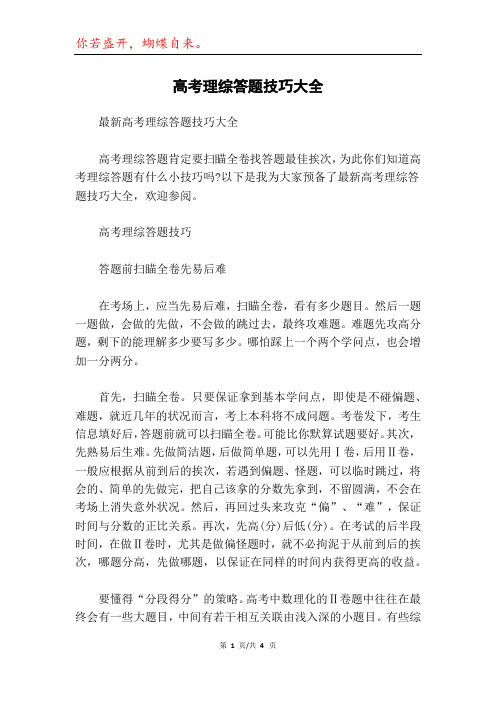 你若盛开，蝴蝶自来。

高考理综答题技巧大全

最新高考理综答题技巧大全

高考理综答题肯定要扫瞄全卷找答题最佳挨次，为此你们知道高考理综答题有什么小技巧吗?以下是我为大家预备了最新高考理综答题技巧大全，欢迎参阅。

高考理综答题技巧

答题前扫瞄全卷先易后难

在考场上，应当先易后难，扫瞄全卷，看有多少题目。然后一题一题做，会做的先做，不会做的跳过去，最终攻难题。难题先攻高分题，剩下的能理解多少要写多少。哪怕踩上一个两个学问点，也会增加一分两分。

首先，扫瞄全卷。只要保证拿到基本学问点，即使是不碰偏题、难题，就近几年的状况而言，考上本科将不成问题。考卷发下，考生信息填好后，答题前就可以扫瞄全卷。可能比你默算试题要好。其次，先熟易后生难。先做简洁题，后做简单题，可以先用Ⅰ卷，后用Ⅱ卷，一般应根据从前到后的挨次，若遇到偏题、怪题，可以临时跳过，将会的、简单的先做完，把自己该拿的分数先拿到，不留圆满，不会在考场上消失意外状况。然后，再回过头来攻克“偏”、“难”，保证时间与分数的正比关系。再次，先高(分)后低(分)。在考试的后半段时间，在做Ⅱ卷时，尤其是做偏怪题时，就不必拘泥于从前到后的挨次，哪题分高，先做哪题，以保证在同样的时间内获得更高的收益。

要懂得“分段得分”的策略。高考中数理化的Ⅱ卷题中往往在最终会有一些大题目，中间有若干相互关联由浅入深的小题目。有些综

第 1 页/共 4 页